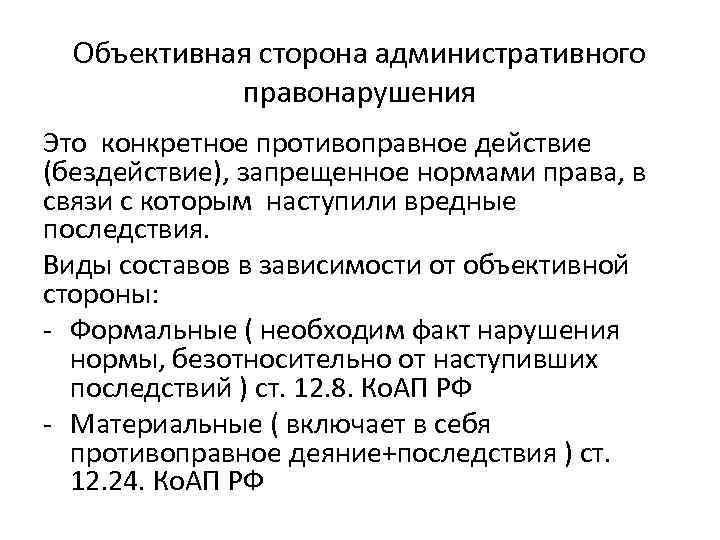 Объективная сторона административного правонарушения

Это конкретное противоправное действие (бездействие), запрещенное нормами права, в связи с которым наступили вредные последствия.

Виды составов в зависимости от объективной стороны:

- Формальные ( необходим факт нарушения нормы, безотносительно от наступивших последствий ) ст. 12.8. КоАП РФ
- Материальные ( включает в себя противоправное деяние+последствия ) ст. 12.24. КоАП РФ